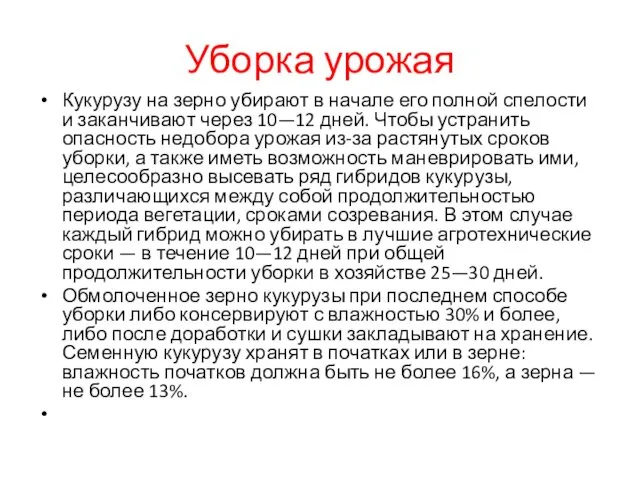 Уборка урожая

• Кукурузу на зерно убирают в начале его полной спелости и заканчивают через 10—12 дней. Чтобы устранить опасность недобора урожая из-за растянутых сроков уборки, а также иметь возможность маневрировать ими, целесообразно высевать ряд гибридов кукурузы, различающихся между собой продолжительностью периода вегетации, сроками созревания. В этом случае каждый гибрид можно убирать в лучшие агротехнические сроки — в течение 10—12 дней при общей продолжительности уборки в хозяйстве 25—30 дней.

• Обмолоченное зерно кукурузы при последнем способе уборки либо консервируют с влажностью 30% и более, либо после доработки и сушки закладывают на хранение. Семенную кукурузу хранят в початках или в зерне: влажность початков должна быть не более 16%, а зерна — не более 13%.

•